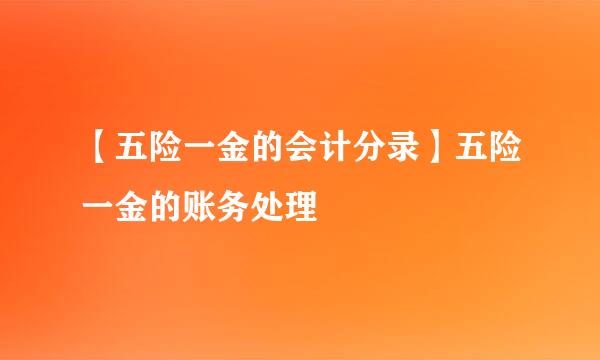 【五险一金的会计分录】五险一金的账务处理